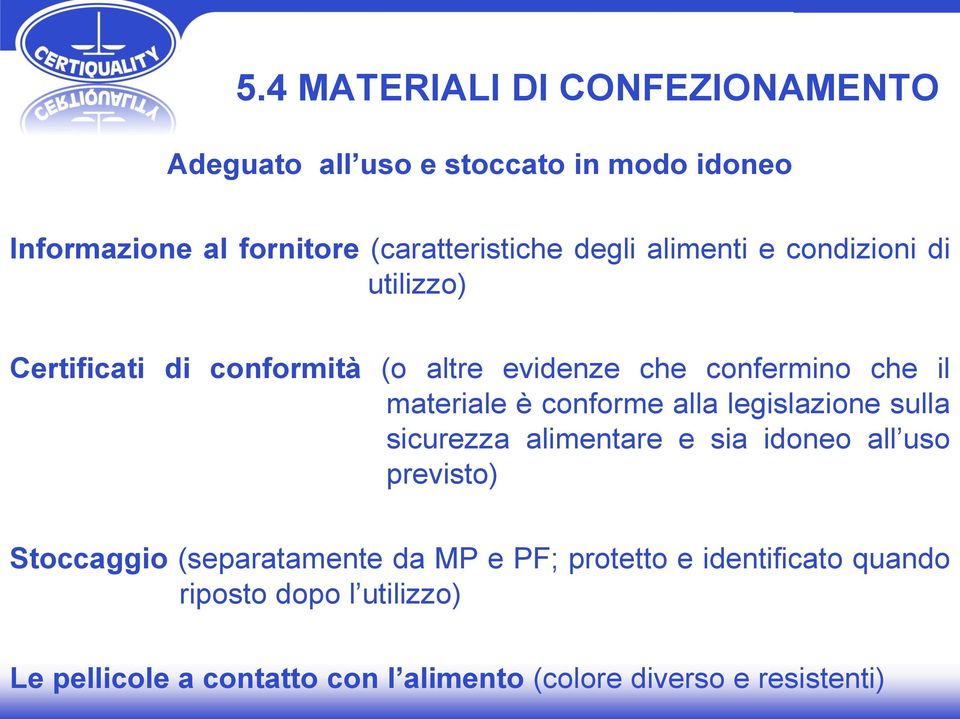 CERTIQUALITY

5.4 MATERIALI DI CONFEZIONAMENTO

Adeguato all’uso e stoccato in modo idoneo

Informazione al fornitore (caratteristiche degli alimenti e condizioni di utilizzo)

Certificati di conformità (o altre evidenze che confermino che il materiale è conforme alla legislazione sulla sicurezza alimentare e sia idoneo all’uso previsto)

Stoccaggio (separatamente da MP e PF; protetto e identificato quando riposto dopo l’utilizzo)

Le pellicole a contatto con l’alimento (colore diverso e resistenti)